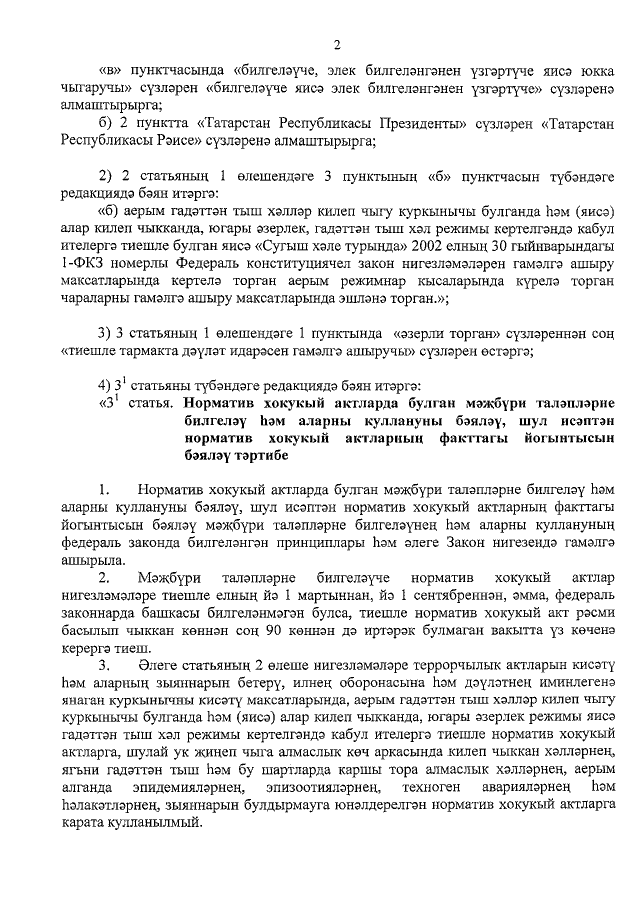 2

«в» пунктчасында «билгеләүче, элек билгеләнгәнен үзгәртүче яисә юкка чыгаручы» сүзләрен «билгеләүче яисә элек билгеләнгәнен үзгәртүче» сүзләренә алмаштырырга;

б) 2 пунктта «Татарстан Республикасы Президенты» сүзләрен «Татарстан Республикасы Рәисе» сүзләренә алмаштырырга;

2) 2 статьяның 1 өлешендәге 3 пунктының «б» пунктчасын түбәндәге редакциядә бәян итәргә:

«б) аерым гадәттән тыш хәлләр килеп чыгу куркынычы булганда һәм (яисә) алар килеп чыкканда, югары әзерлек, гадәттән тыш хәл режимы кертелгәндә кабул ителергә тиешле булган яисә «Сугыш хәле турында» 2002 елның 30 гыйнварындагы 1-ФКЗ номерлы Федераль конституциячел закон нигезләмәләрен гамәлгә ашыру максатларында кертелә торган аерым режимнар кысаларында күрелә торган чараларны гамәлгә ашыру максатларында эшләнә торган.»;

3) 3 статьяның 1 өлешендәге 1 пунктында «әзерли торган» сүзләреннән соң «тиешле тармакта дәүләт идарәсен гамәлгә ашыручы» сүзләрен өстәргә;

4) $3^1$ статьяны түбәндәге редакциядә бәян итәргә:

«$3^1$ статья. Норматив хокукый актларда булган мәҗбүри таләпләрне билгеләү һәм аларны куллануны бәяләү, шул исәптән норматив хокукый актларның факттагы йогынтысын бәяләү тәртибе

1. Норматив хокукый актларда булган мәҗбүри таләпләрне билгеләү һәм аларны куллануны бәяләү, шул исәптән норматив хокукый актларның факттагы йогынтысын бәяләү мәҗбүри таләпләрне билгеләүнең һәм аларны куллануның федераль законда билгеләнгән принциплары һәм әлеге Закон нигезендә гамәлгә ашырыла.

2. Мәҗбүри таләпләрне билгеләүче норматив хокукый актлар нигезләмәләре тиешле елның йә 1 мартыннан, йә 1 сентябреннән, әмма, федераль законнарда башкасы билгеләнмәгән булса, тиешле норматив хокукый акт рәсми басылып чыккан көннән соң 90 көннән дә иртәрәк булмаган вакытта үз көченә керергә тиеш.

3. Әлеге статьяның 2 өлеше нигезләмәләре террорчылык актларын кисәтү һәм аларның зыяннарын бетерү, илнең оборонасына һәм дәүләтнең иминлегенә янаган куркынычны кисәтү максатларында, аерым гадәттән тыш хәлләр килеп чыгу куркынычы булганда һәм (яисә) алар килеп чыкканда, югары әзерлек режимы яисә гадәттән тыш хәл режимы кертелгәндә кабул ителергә тиешле норматив хокукый актларга, шулай ук җиңеп чыга алмаслык көч аркасында килеп чыккан хәлләрнең, ягъни гадәттән тыш һәм бу шартларда каршы тора алмаслык хәлләрнең, аерым алганда эпидемияләрнең, эпизоотияләрнең, техноген аварияләрнең һәм һәлакәтләрнең, зыяннарын булдырмауга юнәлдерелгән норматив хокукый актларга карата кулланылмый.